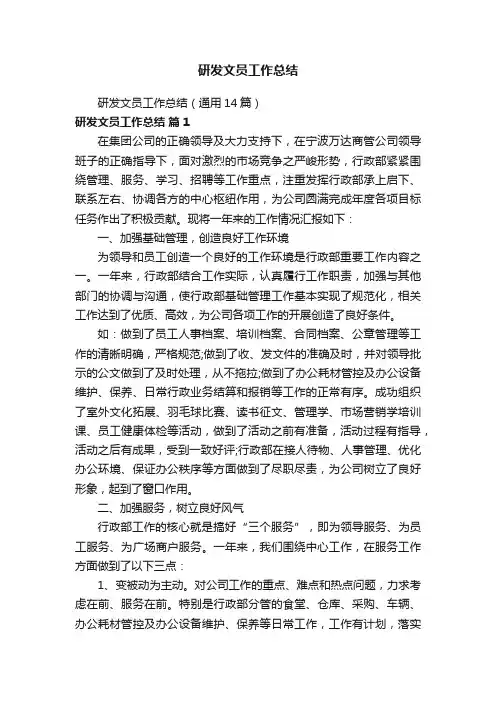 研发文员工作总结

研发文员工作总结（通用14篇）

研发文员工作总结 篇1

在集团公司的正确领导及大力支持下，在宁波万达商管公司领导班子的正确指导下，面对激烈的市场竞争之严峻形势，行政部紧紧围绕管理、服务、学习、招聘等工作重点，注重发挥行政部承上启下、联系左右、协调各方的中心枢纽作用，为公司圆满完成年度各项目标任务作出了积极贡献。现将一年来的工作情况汇报如下：

一、加强基础管理，创造良好工作环境

为领导和员工创造一个良好的工作环境是行政部重要工作内容之一。一年来，行政部结合工作实际，认真履行工作职责，加强与其他部门的协调与沟通，使行政部基础管理工作基本实现了规范化，相关工作达到了优质、高效，为公司各项工作的开展创造了良好条件。

如：做到了员工人事档案、培训档案、合同档案、公章管理等工作的清晰明确，严格规范;做到了收、发文件的准确及时，并对领导批示的公文做到了及时处理，从不拖拉;做到了办公耗材管控及办公设备维护、保养、日常行政业务结算和报销等工作的正常有序。成功组织了室外文化拓展、羽毛球比赛、读书征文、管理学、市场营销学培训课、员工健康体检等活动，做到了活动之前有准备，活动过程有指导，活动之后有成果，受到一致好评;行政部在接人待物、人事管理、优化办公环境、保证办公秩序等方面做到了尽职尽责，为公司树立了良好形象，起到了窗口作用。

二、加强服务，树立良好风气

行政部工作的核心就是搞好“三个服务”，即为领导服务、为员工服务、为广场商户服务。一年来，我们围绕中心工作，在服务工作方面做到了以下三点：

1、变被动为主动。对公司工作的重点、难点和热点问题，力求考虑在前、服务在前。特别是行政部分管的食堂、仓库、采购、车辆、办公耗材管控及办公设备维护、保养等日常工作，工作有计划，落实